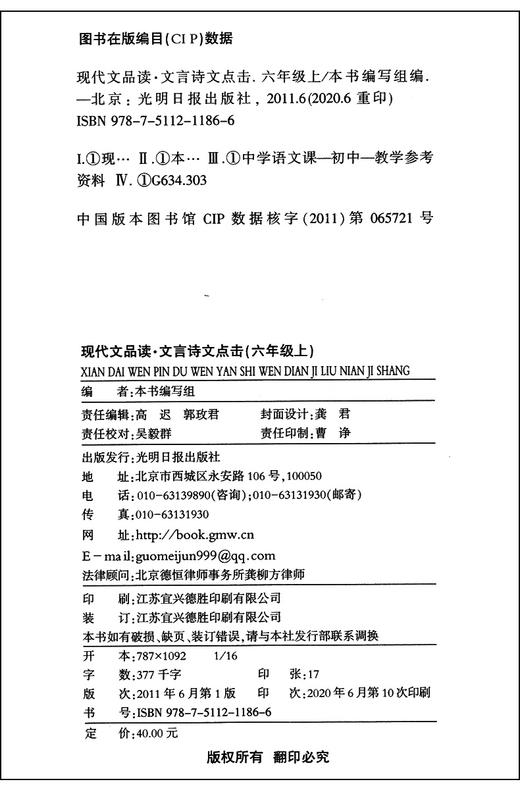 图书在版编目(CIP)数据

现代文品读·文言诗文点击. 六年级上/本书编写组编. —北京：光明日报出版社，2011.6(2020.6 重印)
ISBN 978-7-5112-1186-6

I.①现… II.①本… III.①中学语文课—初中—教学参考资料 IV.①G634.303

中国版本图书馆 CIP 数据核字(2011)第 065721 号

现代文品读·文言诗文点击(六年级上)
XIAN DAI WEN PIN DU WEN YAN SHI WEN DIAN JI LIU NIAN JI SHANG

编　者：本书编写组
责任编辑：高　迟　郭玫君　　封面设计：龚　君
责任校对：吴毅群　　责任印制：曹　诤
出版发行：光明日报出版社
地　址：北京市西城区永安路 106 号，100050
电　话：010-63139890(咨询)；010-63131930(邮寄)
传　真：010-63131930
网　址：http://book.gmw.cn
E-mail：guomeijun999@qq.com
法律顾问：北京德恒律师事务所龚柳方律师
印　刷：江苏宜兴德胜印刷有限公司
装　订：江苏宜兴德胜印刷有限公司
本书如有破损、缺页、装订错误，请与本社发行部联系调换
开　本：787×1092　1/16
字　数：377 千字　　印　张：17
版　次：2011 年 6 月第 1 版　　印　次：2020 年 6 月第 10 次印刷
书　号：ISBN 978-7-5112-1186-6
定　价：40.00 元

版权所有　翻印必究